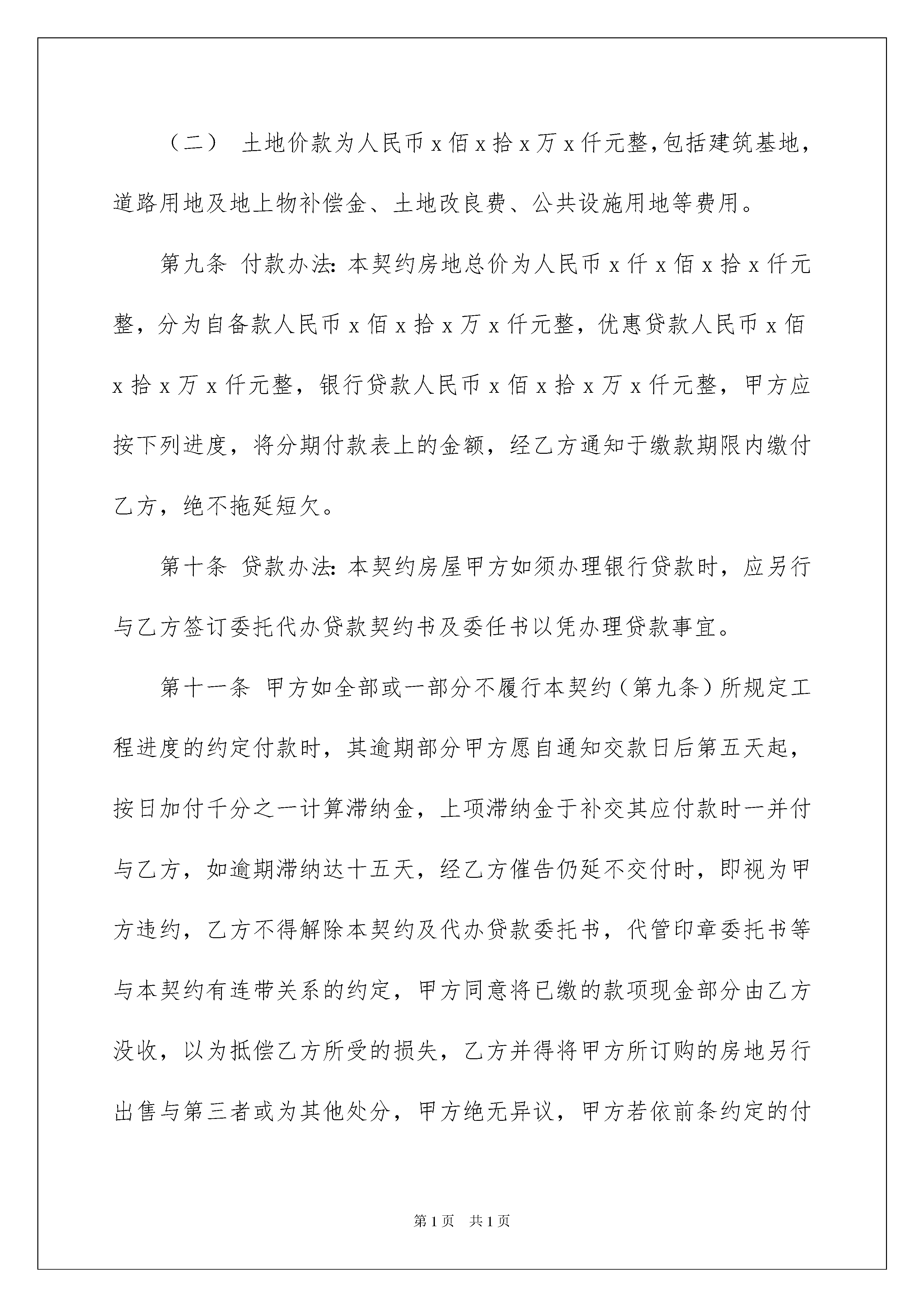 （二） 土地价款为人民币 x 佰 x 拾 x 万 x 仟元整，包括建筑基地，道路用地及地上物补偿金、土地改良费、公共设施用地等费用。

第九条 付款办法：本契约房地总价为人民币 x 仟 x 佰 x 拾 x 仟元整，分为自备款人民币 x 佰 x 拾 x 万 x 仟元整，优惠贷款人民币 x 佰 x 拾 x 万 x 仟元整，银行贷款人民币 x 佰 x 拾 x 万 x 仟元整，甲方应按下列进度，将分期付款表上的金额，经乙方通知于缴款期限内缴付乙方，绝不拖延短欠。

第十条 贷款办法：本契约房屋甲方如须办理银行贷款时，应另行与乙方签订委托代办贷款契约书及委任书以凭办理贷款事宜。

第十一条 甲方如全部或一部分不履行本契约（第九条）所规定工程进度的约定付款时，其逾期部分甲方愿自通知交款日后第五天起，按日加付千分之一计算滞纳金，上项滞纳金于补交其应付款时一并付与乙方，如逾期滞纳达十五天，经乙方催告仍延不交付时，即视为甲方违约，乙方不得解除本契约及代办贷款委托书，代管印章委托书等与本契约有连带关系的约定，甲方同意将已缴的款项现金部分由乙方没收，以为抵偿乙方所受的损失，乙方并得将甲方所订购的房地另行出售与第三者或为其他处分，甲方绝无异议，甲方若依前条约定的付

第 1 页 共 1 页